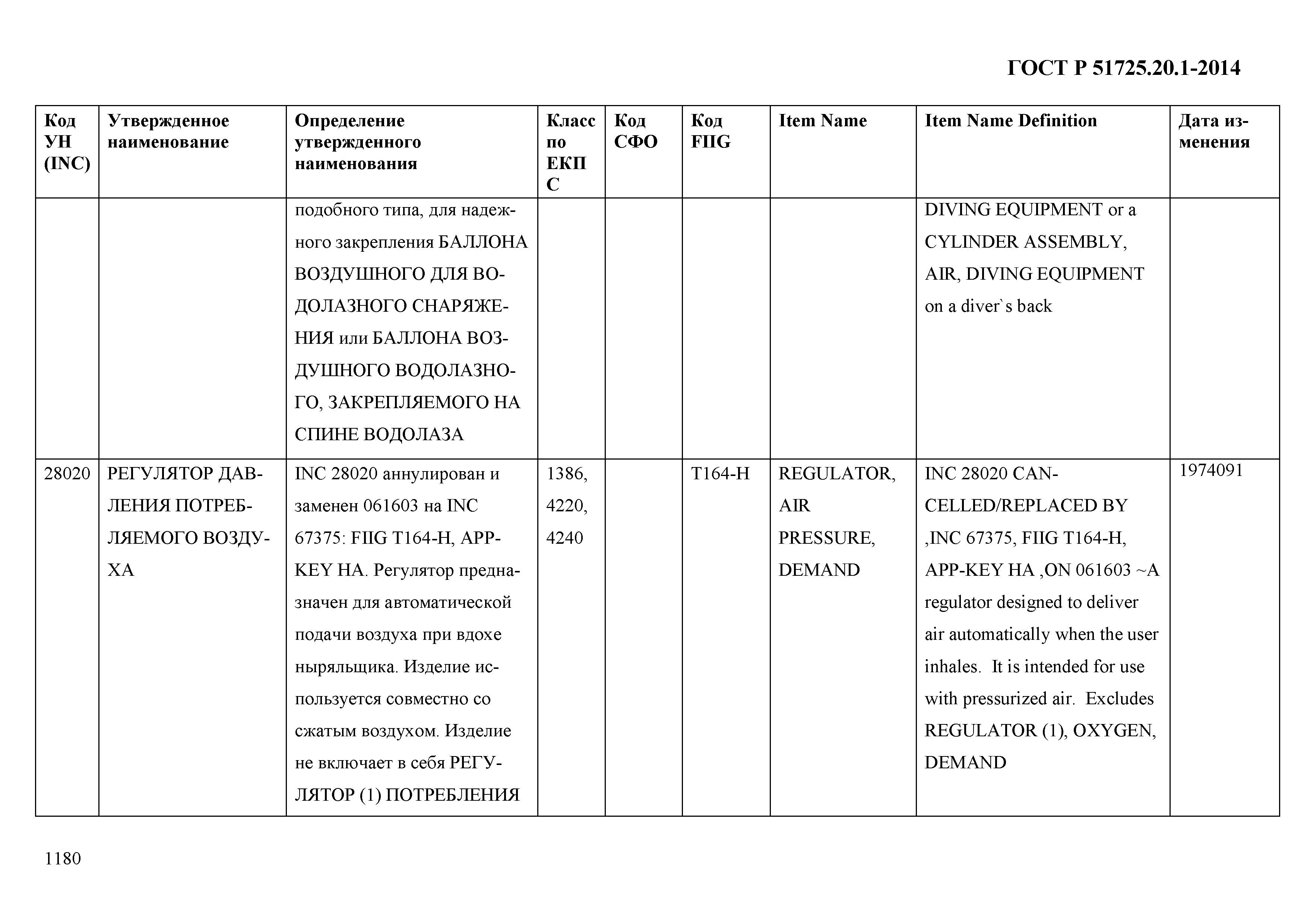 ГОСТ Р 51725.20.1-2014

| Код УН (INC) | Утвержденное наименование | Определение утвержденного наименования | Класс по ЕКПС | Код СФО | Код FIIG | Item Name | Item Name Definition | Дата изменения |
|---|---|---|---|---|---|---|---|---|
| | | подобного типа, для надежного закрепления БАЛЛОНА ВОЗДУШНОГО ДЛЯ ВОДОЛАЗНОГО СНАРЯЖЕНИЯ или БАЛЛОНА ВОЗДУШНОГО ВОДОЛАЗНОГО, ЗАКРЕПЛЯЕМОГО НА СПИНЕ ВОДОЛАЗА | | | | | DIVING EQUIPMENT or a CYLINDER ASSEMBLY, AIR, DIVING EQUIPMENT on a diver`s back | |
| 28020 | РЕГУЛЯТОР ДАВЛЕНИЯ ПОТРЕБЛЯЕМОГО ВОЗДУХА | INC 28020 аннулирован и заменен 061603 на INC 67375: FIIG T164-H, APP-KEY HA. Регулятор предназначен для автоматической подачи воздуха при вдохе ныряльщика. Изделие используется совместно со сжатым воздухом. Изделие не включает в себя РЕГУЛЯТОР (1) ПОТРЕБЛЕНИЯ | 1386, 4220, 4240 | | T164-H | REGULATOR, AIR PRESSURE, DEMAND | INC 28020 CANCELLED/REPLACED BY ,INC 67375, FIIG T164-H, APP-KEY HA ,ON 061603 ~A regulator designed to deliver air automatically when the user inhales. It is intended for use with pressurized air. Excludes REGULATOR (1), OXYGEN, DEMAND | 1974091 |

1180